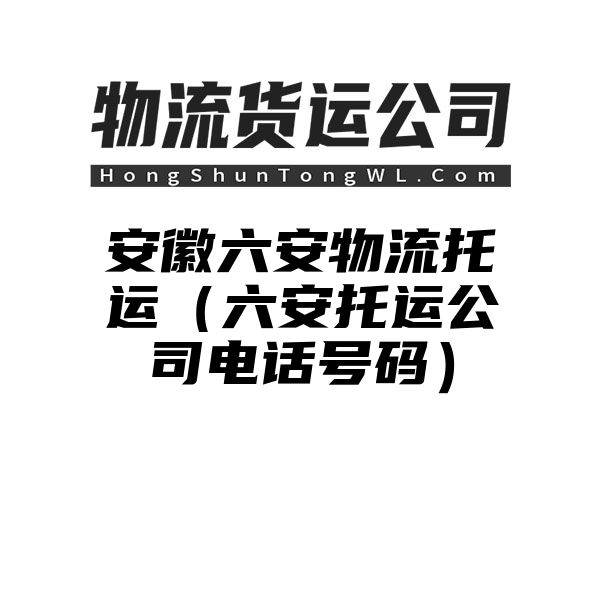 物流货运公司
HongShunTongWL.Com

安徽六安物流托运（六安托运公司电话号码）